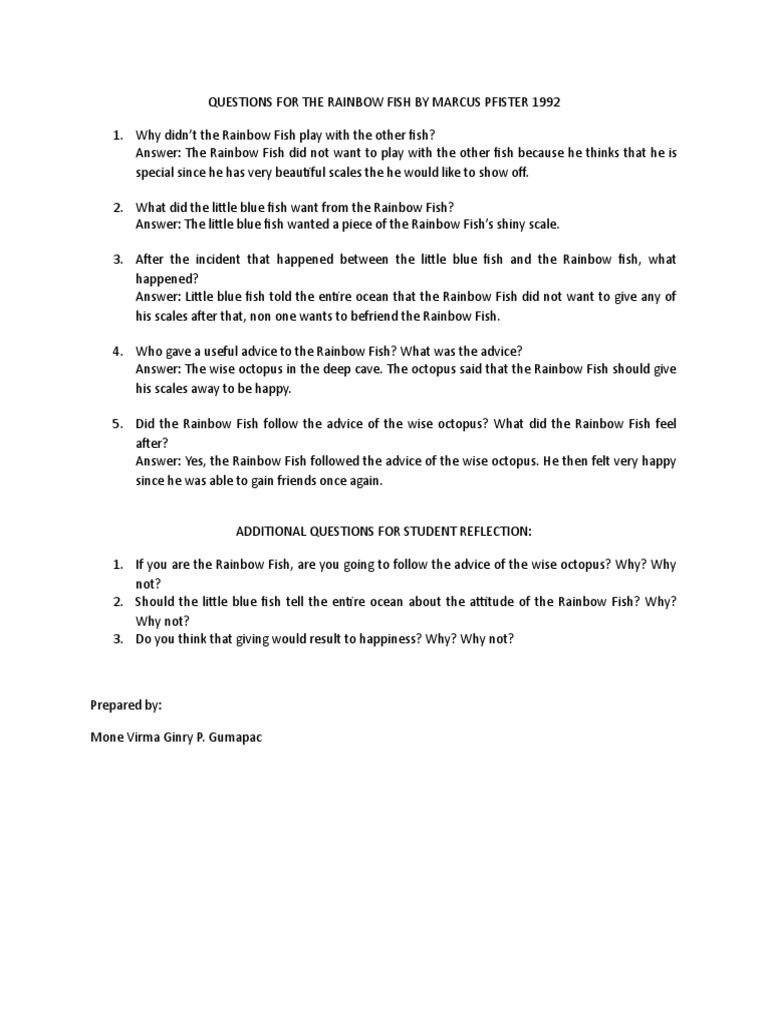 QUESTIONS FOR THE RAINBOW FISH BY MARCUS PFISTER 1992

1. Why didn't the Rainbow Fish play with the other fish?
Answer: The Rainbow Fish did not want to play with the other fish because he thinks that he is special since he has very beautiful scales the he would like to show off.

2. What did the little blue fish want from the Rainbow Fish?
Answer: The little blue fish wanted a piece of the Rainbow Fish's shiny scale.

3. After the incident that happened between the little blue fish and the Rainbow fish, what happened?
Answer: Little blue fish told the entire ocean that the Rainbow Fish did not want to give any of his scales after that, non one wants to befriend the Rainbow Fish.

4. Who gave a useful advice to the Rainbow Fish? What was the advice?
Answer: The wise octopus in the deep cave. The octopus said that the Rainbow Fish should give his scales away to be happy.

5. Did the Rainbow Fish follow the advice of the wise octopus? What did the Rainbow Fish feel after?
Answer: Yes, the Rainbow Fish followed the advice of the wise octopus. He then felt very happy since he was able to gain friends once again.

ADDITIONAL QUESTIONS FOR STUDENT REFLECTION:

1. If you are the Rainbow Fish, are you going to follow the advice of the wise octopus? Why? Why not?
2. Should the little blue fish tell the entire ocean about the attitude of the Rainbow Fish? Why? Why not?
3. Do you think that giving would result to happiness? Why? Why not?

Prepared by:

Mone Virma Ginry P. Gumapac